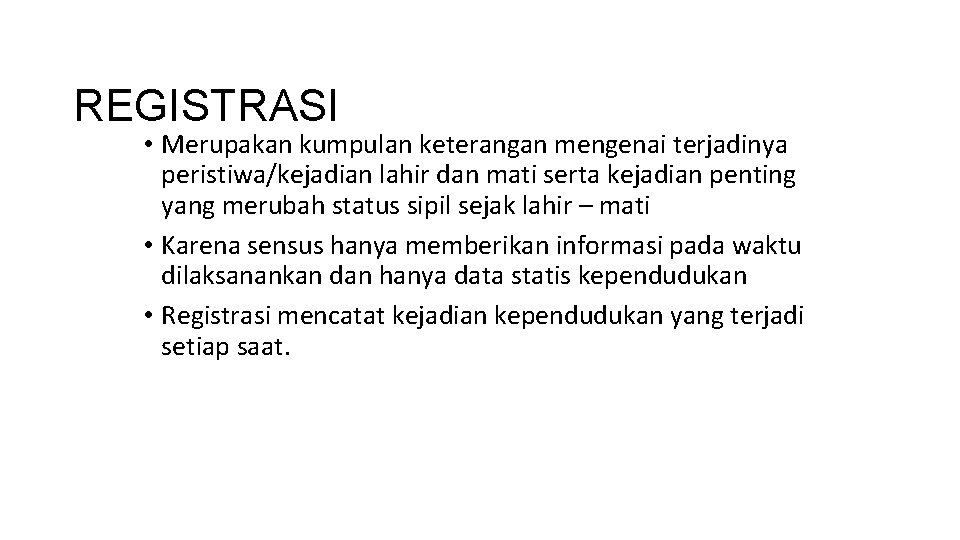 REGISTRASI

• Merupakan kumpulan keterangan mengenai terjadinya peristiwa/kejadian lahir dan mati serta kejadian penting yang merubah status sipil sejak lahir – mati
• Karena sensus hanya memberikan informasi pada waktu dilaksanankan dan hanya data statis kependudukan
• Registrasi mencatat kejadian kependudukan yang terjadi setiap saat.